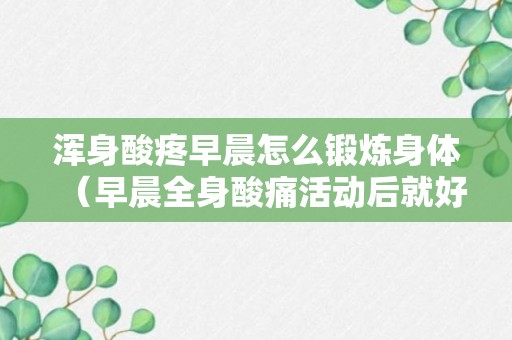 浑身酸疼早晨怎么锻炼身体（早晨全身酸痛活动后就好